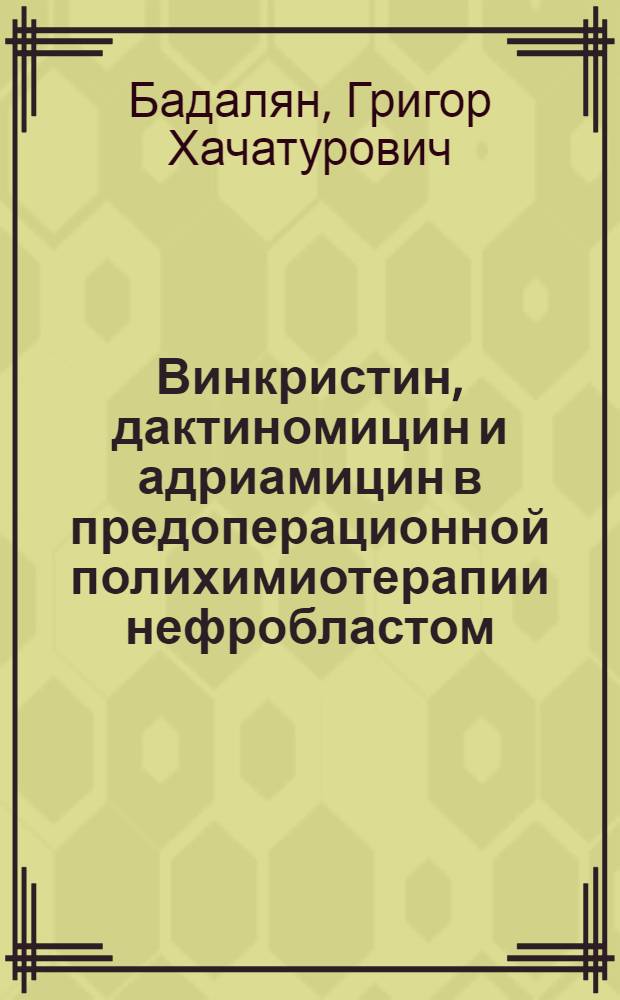 Бадалян, Григор Хачатурович

Винкристин, дактиномицин и адриамицин в предоперационной полихимиотерапии нефробластом